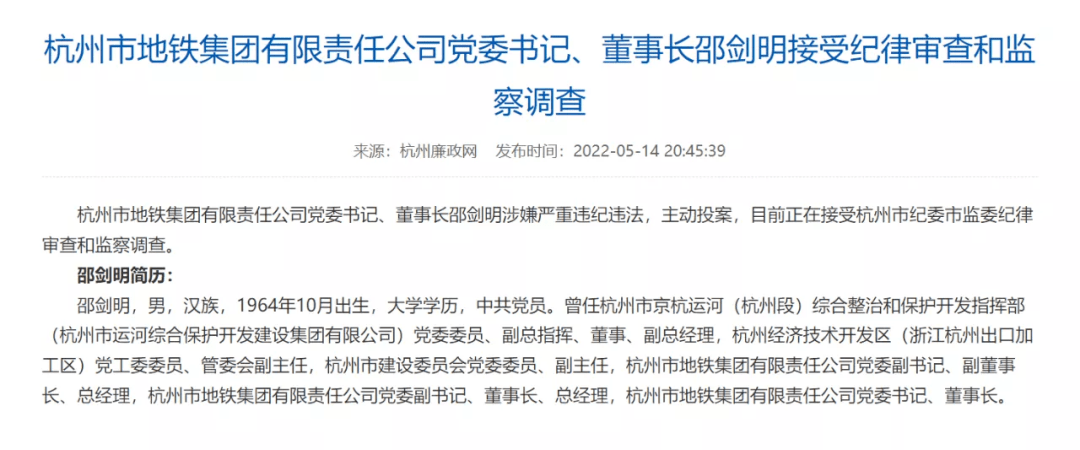 杭州市地铁集团有限责任公司党委书记、董事长邵剑明接受纪律审查和监察调查

来源：杭州廉政网　发布时间：2022-05-14 20:45:39

杭州市地铁集团有限责任公司党委书记、董事长邵剑明涉嫌严重违纪违法，主动投案，目前正在接受杭州市纪委市监委纪律审查和监察调查。

邵剑明简历：

邵剑明，男，汉族，1964年10月出生，大学学历，中共党员。曾任杭州市京杭运河（杭州段）综合整治和保护开发指挥部（杭州市运河综合保护开发建设集团有限公司）党委委员、副总指挥、董事、副总经理，杭州经济技术开发区（浙江杭州出口加工区）党工委委员、管委会副主任，杭州市建设委员会党委委员、副主任，杭州市地铁集团有限责任公司党委副书记、副董事长、总经理，杭州市地铁集团有限责任公司党委副书记、董事长、总经理，杭州市地铁集团有限责任公司党委书记、董事长。